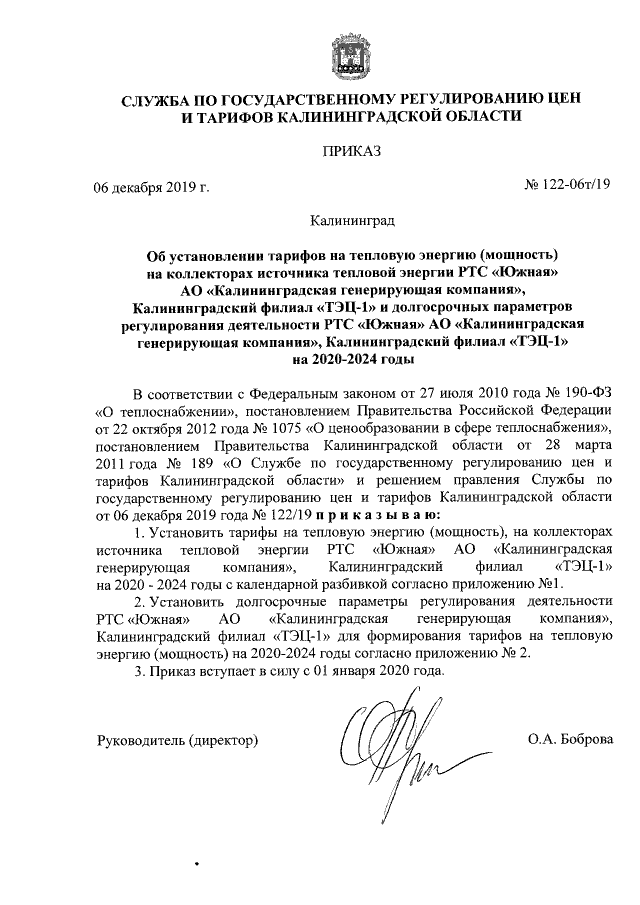 СЛУЖБА ПО ГОСУДАРСТВЕННОМУ РЕГУЛИРОВАНИЮ ЦЕН И ТАРИФОВ КАЛИНИНГРАДСКОЙ ОБЛАСТИ

ПРИКАЗ

06 декабря 2019 г.

№ 122-06т/19

Калининград

Об установлении тарифов на тепловую энергию (мощность) на коллекторах источника тепловой энергии РТС «Южная» АО «Калининградская генерирующая компания», Калининградский филиал «ТЭЦ-1» и долгосрочных параметров регулирования деятельности РТС «Южная» АО «Калининградская генерирующая компания», Калининградский филиал «ТЭЦ-1» на 2020-2024 годы

В соответствии с Федеральным законом от 27 июля 2010 года № 190-ФЗ «О теплоснабжении», постановлением Правительства Российской Федерации от 22 октября 2012 года № 1075 «О ценообразовании в сфере теплоснабжения», постановлением Правительства Калининградской области от 28 марта 2011 года № 189 «О Службе по государственному регулированию цен и тарифов Калининградской области» и решением правления Службы по государственному регулированию цен и тарифов Калининградской области от 06 декабря 2019 года № 122/19 п р и к а з ы в а ю:

1. Установить тарифы на тепловую энергию (мощность), на коллекторах источника тепловой энергии РТС «Южная» АО «Калининградская генерирующая компания», Калининградский филиал «ТЭЦ-1» на 2020 - 2024 годы с календарной разбивкой согласно приложению №1.

2. Установить долгосрочные параметры регулирования деятельности РТС «Южная» АО «Калининградская генерирующая компания», Калининградский филиал «ТЭЦ-1» для формирования тарифов на тепловую энергию (мощность) на 2020-2024 годы согласно приложению № 2.

3. Приказ вступает в силу с 01 января 2020 года.

Руководитель (директор)

О.А. Боброва